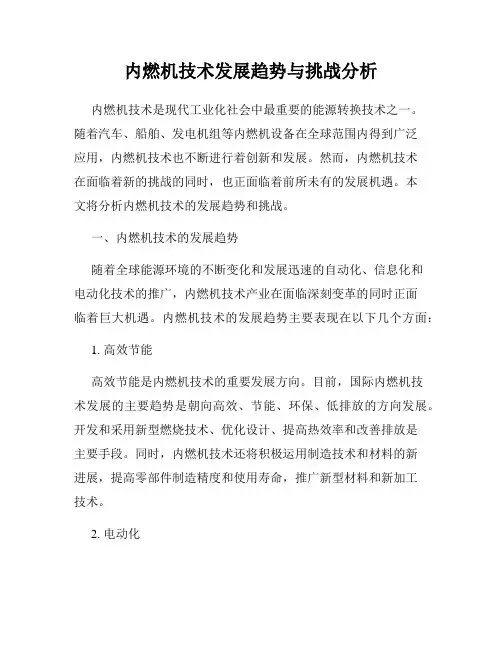 内燃机技术发展趋势与挑战分析

内燃机技术是现代工业化社会中最重要的能源转换技术之一。随着汽车、船舶、发电机组等内燃机设备在全球范围内得到广泛应用，内燃机技术也不断进行着创新和发展。然而，内燃机技术在面临着新的挑战的同时，也正面临着前所未有的发展机遇。本文将分析内燃机技术的发展趋势和挑战。

一、内燃机技术的发展趋势

随着全球能源环境的不断变化和发展迅速的自动化、信息化和电动化技术的推广，内燃机技术产业在面临深刻变革的同时正面临着巨大机遇。内燃机技术的发展趋势主要表现在以下几个方面：

1. 高效节能

高效节能是内燃机技术的重要发展方向。目前，国际内燃机技术发展的主要趋势是朝向高效、节能、环保、低排放的方向发展。开发和采用新型燃烧技术、优化设计、提高热效率和改善排放是主要手段。同时，内燃机技术还将积极运用制造技术和材料的新进展，提高零部件制造精度和使用寿命，推广新型材料和新加工技术。

2. 电动化